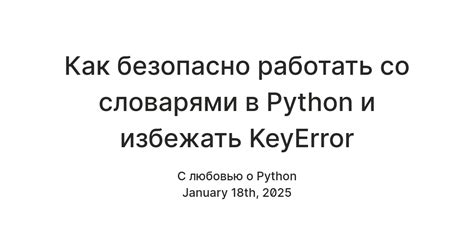 Как безопасно работать со словарями в Python и избежать KeyError

С любовью о Python
January 18th, 2025